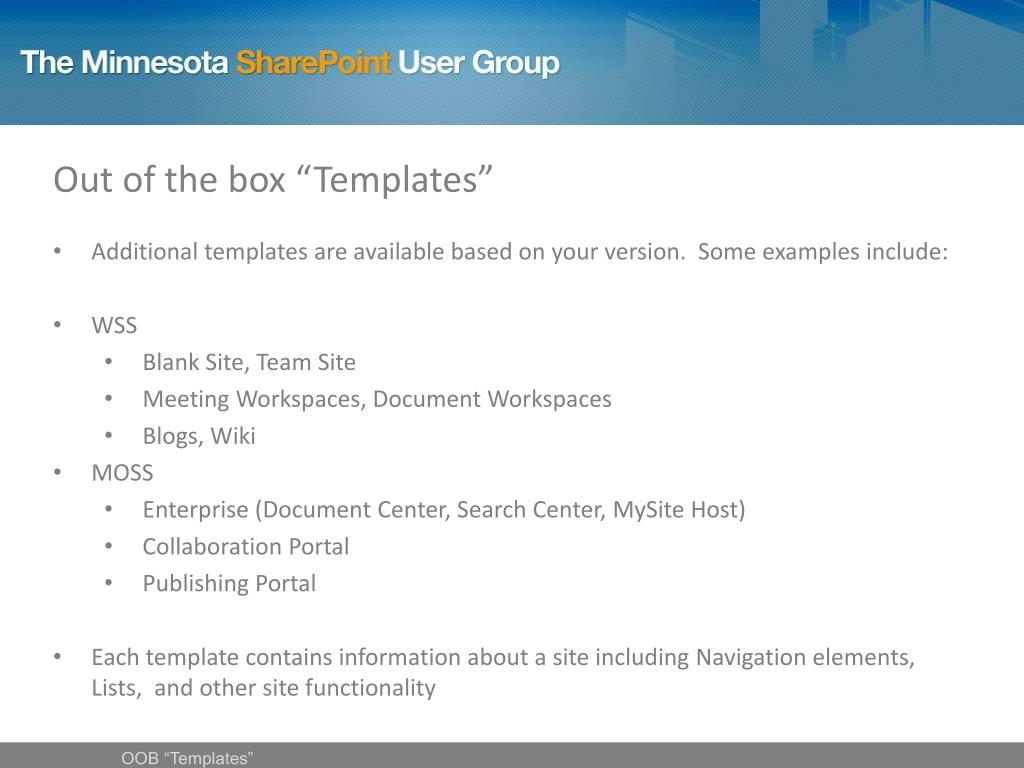 The Minnesota SharePoint User Group

Out of the box "Templates"

• Additional templates are available based on your version. Some examples include:

• WSS
• Blank Site, Team Site
• Meeting Workspaces, Document Workspaces
• Blogs, Wiki
• MOSS
• Enterprise (Document Center, Search Center, MySite Host)
• Collaboration Portal
• Publishing Portal

• Each template contains information about a site including Navigation elements, Lists, and other site functionality

OOB "Templates"